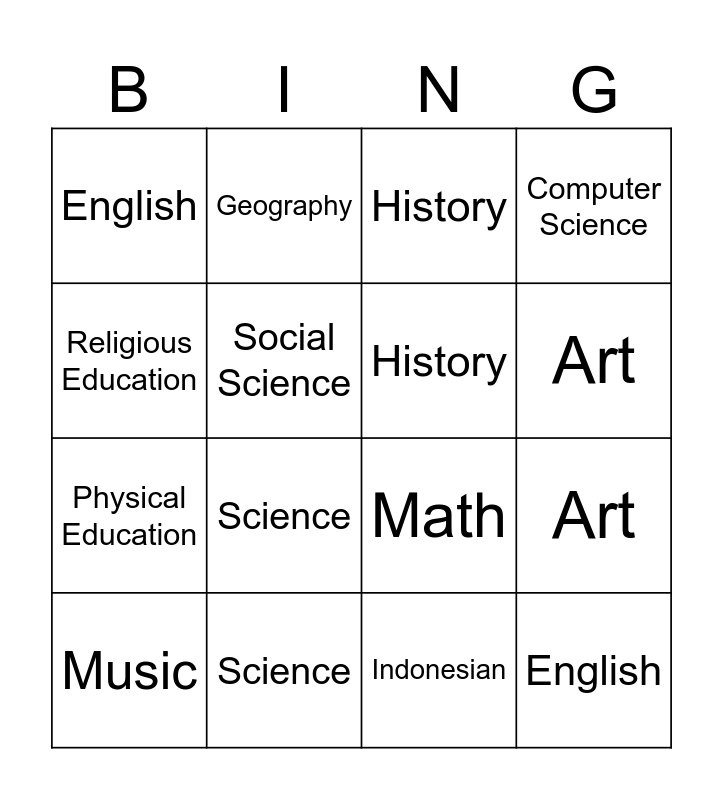 | B | I | N | G |
|---|---|---|---|
| English | Geography | History | Computer Science |
| Religious Education | Social Science | History | Art |
| Physical Education | Science | Math | Art |
| Music | Science | Indonesian | English |